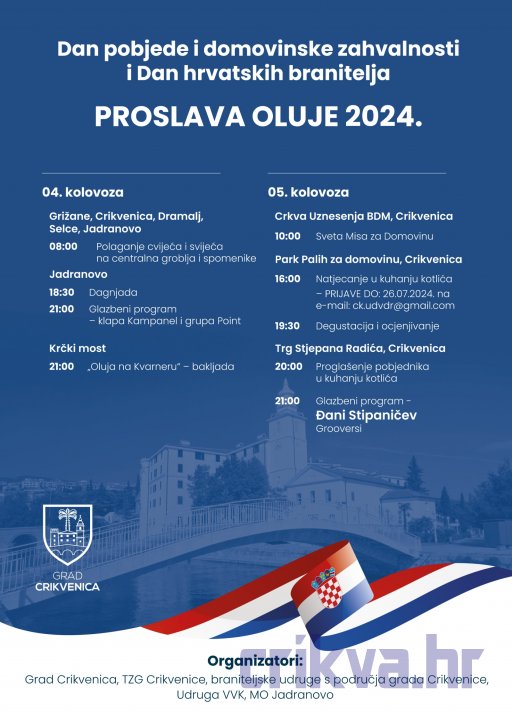 Dan pobjede i domovinske zahvalnosti i Dan hrvatskih branitelja

PROSLAVA OLUJE 2024.

04. kolovoza

Grižane, Crikvenica, Dramalj, Selce, Jadranovo

08:00 Polaganje cvijeća i svijeća na centralna groblja i spomenike

Jadranovo

18:30 Dagnjada

21:00 Glazbeni program – klapa Kampanel i grupa Point

Krčki most

21:00 „Oluja na Kvarneru" – bakljada

05. kolovoza

Crkva Uznesenja BDM, Crikvenica

10:00 Sveta Misa za Domovinu

Park Palih za domovinu, Crikvenica

16:00 Natjecanje u kuhanju kotlića – PRIJAVE DO: 26.07.2024. na e-mail: ck.udvdr@gmail.com

19:30 Degustacija i ocjenjivanje

Trg Stjepana Radića, Crikvenica

20:00 Proglašenje pobjednika u kuhanju kotlića

21:00 Glazbeni program - Đani Stipaničev Grooversi

GRAD CRIKVENICA

crikva.hr

Organizatori:
Grad Crikvenica, TZG Crikvenice, braniteljske udruge s područja grada Crikvenice, Udruga VVK, MO Jadranovo